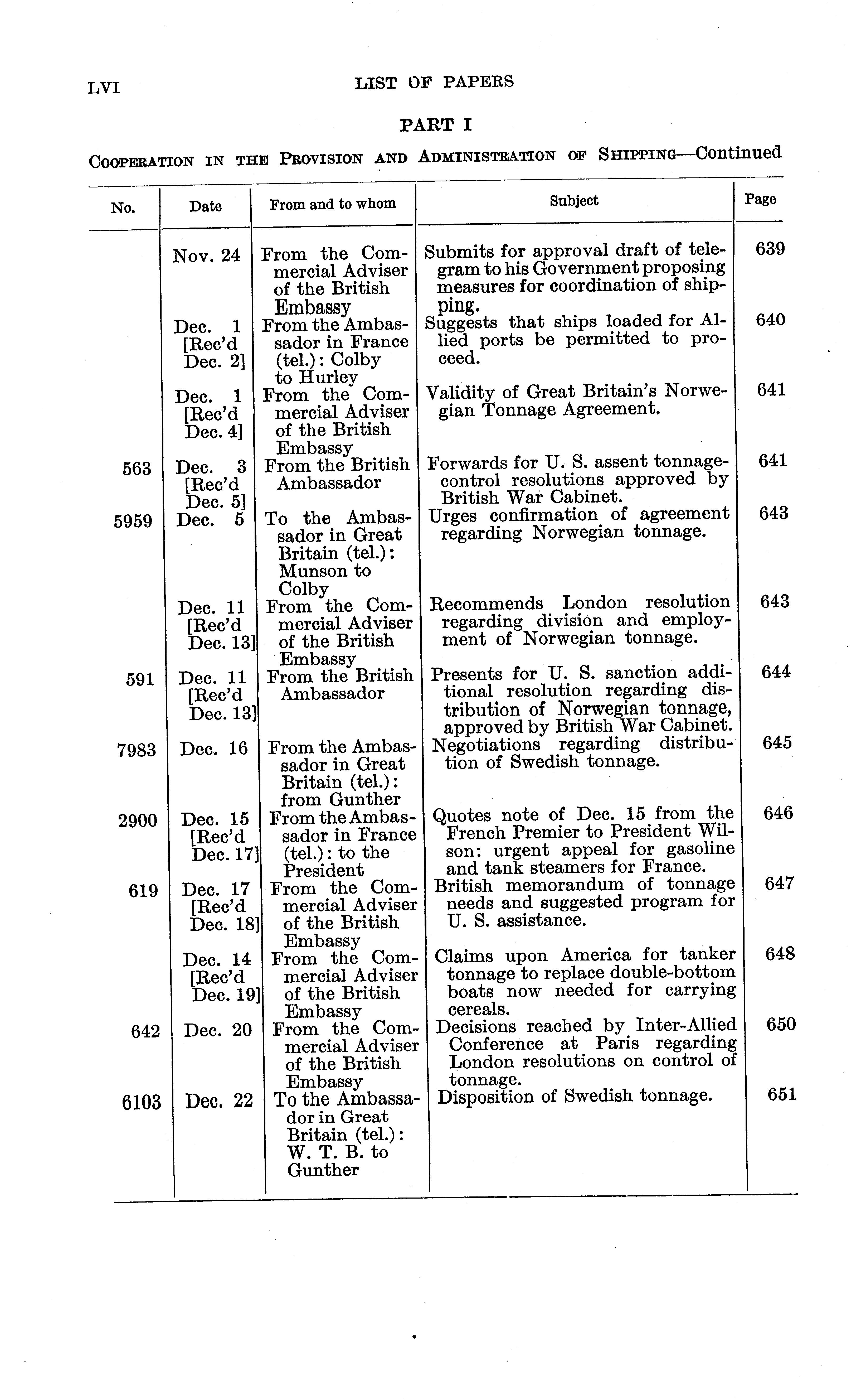 LVI LIST OF PAPERS

PART I

COOPERATION IN THE PROVISION AND ADMINISTRATION OF SHIPPING—Continued

| No. | Date | From and to whom | Subject | Page |
|---|---|---|---|---|
| | Nov. 24 | From the Commercial Adviser of the British Embassy | Submits for approval draft of telegram to his Government proposing measures for coordination of shipping. | 639 |
| | Dec. 1 [Rec'd Dec. 2] | From the Ambassador in France (tel.): Colby to Hurley | Suggests that ships loaded for Allied ports be permitted to proceed. | 640 |
| | Dec. 1 [Rec'd Dec. 4] | From the Commercial Adviser of the British Embassy | Validity of Great Britain's Norwegian Tonnage Agreement. | 641 |
| 563 | Dec. 3 [Rec'd Dec. 5] | From the British Ambassador | Forwards for U. S. assent tonnage-control resolutions approved by British War Cabinet. | 641 |
| 5959 | Dec. 5 | To the Ambassador in Great Britain (tel.): Munson to Colby | Urges confirmation of agreement regarding Norwegian tonnage. | 643 |
| | Dec. 11 [Rec'd Dec. 13] | From the Commercial Adviser of the British Embassy | Recommends London resolution regarding division and employment of Norwegian tonnage. | 643 |
| 591 | Dec. 11 [Rec'd Dec. 13] | From the British Ambassador | Presents for U. S. sanction additional resolution regarding distribution of Norwegian tonnage, approved by British War Cabinet. | 644 |
| 7983 | Dec. 16 | From the Ambassador in Great Britain (tel.): from Gunther | Negotiations regarding distribution of Swedish tonnage. | 645 |
| 2900 | Dec. 15 [Rec'd Dec. 17] | From the Ambassador in France (tel.): to the President | Quotes note of Dec. 15 from the French Premier to President Wilson: urgent appeal for gasoline and tank steamers for France. | 646 |
| 619 | Dec. 17 [Rec'd Dec. 18] | From the Commercial Adviser of the British Embassy | British memorandum of tonnage needs and suggested program for U. S. assistance. | 647 |
| | Dec. 14 [Rec'd Dec. 19] | From the Commercial Adviser of the British Embassy | Claims upon America for tanker tonnage to replace double-bottom boats now needed for carrying cereals. | 648 |
| 642 | Dec. 20 | From the Commercial Adviser of the British Embassy | Decisions reached by Inter-Allied Conference at Paris regarding London resolutions on control of tonnage. | 650 |
| 6103 | Dec. 22 | To the Ambassador in Great Britain (tel.): W. T. B. to Gunther | Disposition of Swedish tonnage. | 651 |